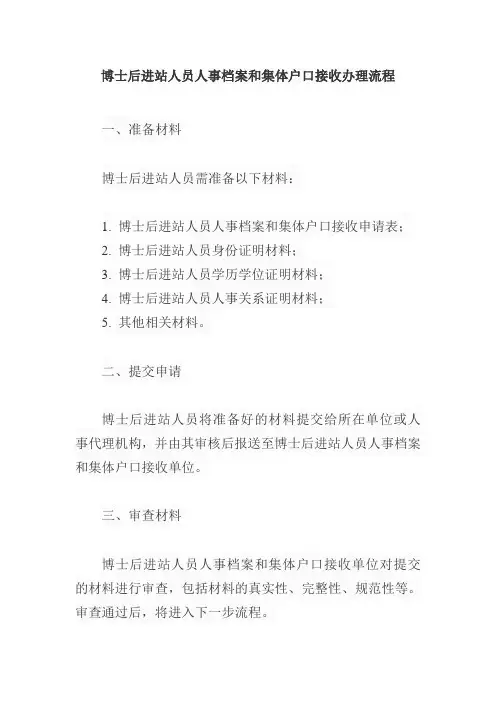 博士后进站人员人事档案和集体户口接收办理流程

一、准备材料

博士后进站人员需准备以下材料：

1. 博士后进站人员人事档案和集体户口接收申请表；
2. 博士后进站人员身份证明材料；
3. 博士后进站人员学历学位证明材料；
4. 博士后进站人员人事关系证明材料；
5. 其他相关材料。

二、提交申请

博士后进站人员将准备好的材料提交给所在单位或人事代理机构，并由其审核后报送至博士后进站人员人事档案和集体户口接收单位。

三、审查材料

博士后进站人员人事档案和集体户口接收单位对提交的材料进行审查，包括材料的真实性、完整性、规范性等。审查通过后，将进入下一步流程。